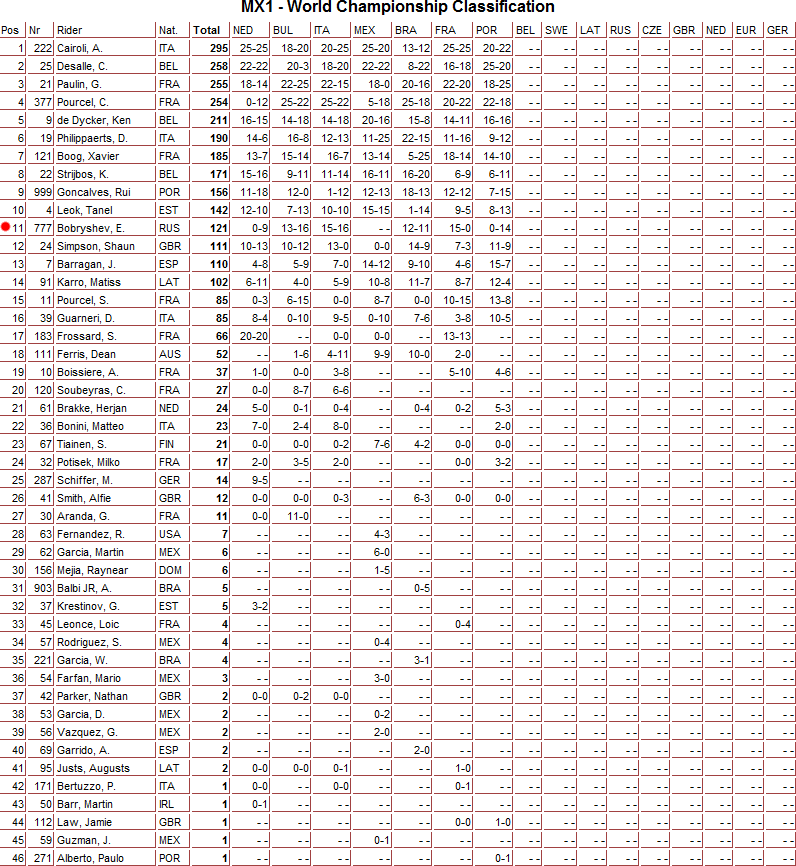 MX1 - World Championship Classification

| Pos | Nr | Rider | Nat. | Total | NED | BUL | ITA | MEX | BRA | FRA | POR | BEL | SWE | LAT | RUS | CZE | GBR | NED | EUR | GER |
|---|---|---|---|---|---|---|---|---|---|---|---|---|---|---|---|---|---|---|---|---|
| 1 | 222 | Cairoli, A. | ITA | 295 | 25-25 | 18-20 | 20-25 | 25-20 | 13-12 | 25-25 | 20-22 | - - | - - | - - | - - | - - | - - | - - | - - | - - |
| 2 | 25 | Desalle, C. | BEL | 258 | 22-22 | 20-3 | 18-20 | 22-22 | 8-22 | 16-18 | 25-20 | - - | - - | - - | - - | - - | - - | - - | - - | - - |
| 3 | 21 | Paulin, G. | FRA | 255 | 18-14 | 22-25 | 22-15 | 18-0 | 20-16 | 22-20 | 18-25 | - - | - - | - - | - - | - - | - - | - - | - - | - - |
| 4 | 377 | Pourcel, C. | FRA | 254 | 0-12 | 25-22 | 25-22 | 5-18 | 25-18 | 20-22 | 22-18 | - - | - - | - - | - - | - - | - - | - - | - - | - - |
| 5 | 9 | de Dycker, Ken | BEL | 211 | 16-15 | 14-18 | 14-18 | 20-16 | 15-8 | 14-11 | 16-16 | - - | - - | - - | - - | - - | - - | - - | - - | - - |
| 6 | 19 | Philippaerts, D. | ITA | 190 | 14-6 | 16-8 | 12-13 | 11-25 | 22-15 | 11-16 | 9-12 | - - | - - | - - | - - | - - | - - | - - | - - | - - |
| 7 | 121 | Boog, Xavier | FRA | 185 | 13-7 | 15-14 | 16-7 | 13-14 | 5-25 | 18-14 | 14-10 | - - | - - | - - | - - | - - | - - | - - | - - | - - |
| 8 | 22 | Strijbos, K. | BEL | 171 | 15-16 | 9-11 | 11-14 | 16-11 | 16-20 | 6-9 | 6-11 | - - | - - | - - | - - | - - | - - | - - | - - | - - |
| 9 | 999 | Goncalves, Rui | POR | 156 | 11-18 | 12-0 | 1-12 | 12-13 | 18-13 | 12-12 | 7-15 | - - | - - | - - | - - | - - | - - | - - | - - | - - |
| 10 | 4 | Leok, Tanel | EST | 142 | 12-10 | 7-13 | 10-10 | 15-15 | 1-14 | 9-5 | 8-13 | - - | - - | - - | - - | - - | - - | - - | - - | - - |
| 11 | 777 | Bobryshev, E. | RUS | 121 | 0-9 | 13-16 | 15-16 | - - | 12-11 | 15-0 | 0-14 | - - | - - | - - | - - | - - | - - | - - | - - | - - |
| 12 | 24 | Simpson, Shaun | GBR | 111 | 10-13 | 10-12 | 13-0 | 0-0 | 14-9 | 7-3 | 11-9 | - - | - - | - - | - - | - - | - - | - - | - - | - - |
| 13 | 7 | Barragan, J. | ESP | 110 | 4-8 | 5-9 | 7-0 | 14-12 | 9-10 | 4-6 | 15-7 | - - | - - | - - | - - | - - | - - | - - | - - | - - |
| 14 | 91 | Karro, Matiss | LAT | 102 | 6-11 | 4-0 | 5-9 | 10-8 | 11-7 | 8-7 | 12-4 | - - | - - | - - | - - | - - | - - | - - | - - | - - |
| 15 | 11 | Pourcel, S. | FRA | 85 | 0-3 | 6-15 | 0-0 | 8-7 | 0-0 | 10-15 | 13-8 | - - | - - | - - | - - | - - | - - | - - | - - | - - |
| 16 | 39 | Guarneri, D. | ITA | 85 | 8-4 | 0-10 | 9-5 | 0-10 | 7-6 | 3-8 | 10-5 | - - | - - | - - | - - | - - | - - | - - | - - | - - |
| 17 | 183 | Frossard, S. | FRA | 66 | 20-20 | - - | 0-0 | 0-0 | - - | 13-13 | - - | - - | - - | - - | - - | - - | - - | - - | - - | - - |
| 18 | 111 | Ferris, Dean | AUS | 52 | - - | 1-6 | 4-11 | 9-9 | 10-0 | 2-0 | - - | - - | - - | - - | - - | - - | - - | - - | - - | - - |
| 19 | 10 | Boissiere, A. | FRA | 37 | 1-0 | 0-0 | 3-8 | - - | - - | 5-10 | 4-6 | - - | - - | - - | - - | - - | - - | - - | - - | - - |
| 20 | 120 | Soubeyras, C. | FRA | 27 | 0-0 | 8-7 | 6-6 | - - | - - | - - | - - | - - | - - | - - | - - | - - | - - | - - | - - | - - |
| 21 | 61 | Brakke, Herjan | NED | 24 | 5-0 | 0-1 | 0-4 | - - | 0-4 | 0-2 | 5-3 | - - | - - | - - | - - | - - | - - | - - | - - | - - |
| 22 | 36 | Bonini, Matteo | ITA | 23 | 7-0 | 2-4 | 8-0 | - - | - - | - - | 2-0 | - - | - - | - - | - - | - - | - - | - - | - - | - - |
| 23 | 67 | Tiainen, S. | FIN | 21 | 0-0 | 0-0 | 0-2 | 7-6 | 4-2 | 0-0 | 0-0 | - - | - - | - - | - - | - - | - - | - - | - - | - - |
| 24 | 32 | Potisek, Milko | FRA | 17 | 2-0 | 3-5 | 2-0 | - - | - - | 0-0 | 3-2 | - - | - - | - - | - - | - - | - - | - - | - - | - - |
| 25 | 287 | Schiffer, M. | GER | 14 | 9-5 | - - | - - | - - | - - | - - | - - | - - | - - | - - | - - | - - | - - | - - | - - | - - |
| 26 | 41 | Smith, Alfie | GBR | 12 | 0-0 | 0-0 | 0-3 | - - | 6-3 | 0-0 | 0-0 | - - | - - | - - | - - | - - | - - | - - | - - | - - |
| 27 | 30 | Aranda, G. | FRA | 11 | 0-0 | 11-0 | - - | - - | - - | - - | - - | - - | - - | - - | - - | - - | - - | - - | - - | - - |
| 28 | 63 | Fernandez, R. | USA | 7 | - - | - - | - - | 4-3 | - - | - - | - - | - - | - - | - - | - - | - - | - - | - - | - - | - - |
| 29 | 62 | Garcia, Martin | MEX | 6 | - - | - - | - - | 6-0 | - - | - - | - - | - - | - - | - - | - - | - - | - - | - - | - - | - - |
| 30 | 156 | Mejia, Raynear | DOM | 6 | - - | - - | - - | 1-5 | - - | - - | - - | - - | - - | - - | - - | - - | - - | - - | - - | - - |
| 31 | 903 | Balbi JR, A. | BRA | 5 | - - | - - | - - | - - | 0-5 | - - | - - | - - | - - | - - | - - | - - | - - | - - | - - | - - |
| 32 | 37 | Krestinov, G. | EST | 5 | 3-2 | - - | - - | - - | - - | - - | - - | - - | - - | - - | - - | - - | - - | - - | - - | - - |
| 33 | 45 | Leonce, Loic | FRA | 4 | - - | - - | - - | - - | - - | 0-4 | - - | - - | - - | - - | - - | - - | - - | - - | - - | - - |
| 34 | 57 | Rodriguez, S. | MEX | 4 | - - | - - | - - | 0-4 | - - | - - | - - | - - | - - | - - | - - | - - | - - | - - | - - | - - |
| 35 | 221 | Garcia, W. | BRA | 4 | - - | - - | - - | - - | 3-1 | - - | - - | - - | - - | - - | - - | - - | - - | - - | - - | - - |
| 36 | 54 | Farfan, Mario | MEX | 3 | - - | - - | - - | 3-0 | - - | - - | - - | - - | - - | - - | - - | - - | - - | - - | - - | - - |
| 37 | 42 | Parker, Nathan | GBR | 2 | 0-0 | 0-2 | 0-0 | - - | - - | - - | - - | - - | - - | - - | - - | - - | - - | - - | - - | - - |
| 38 | 53 | Garcia, D. | MEX | 2 | - - | - - | - - | 0-2 | - - | - - | - - | - - | - - | - - | - - | - - | - - | - - | - - | - - |
| 39 | 56 | Vazquez, G. | MEX | 2 | - - | - - | - - | 2-0 | - - | - - | - - | - - | - - | - - | - - | - - | - - | - - | - - | - - |
| 40 | 69 | Garrido, A. | ESP | 2 | - - | - - | - - | - - | 2-0 | - - | - - | - - | - - | - - | - - | - - | - - | - - | - - | - - |
| 41 | 95 | Justs, Augusts | LAT | 2 | 0-0 | 0-0 | 0-1 | - - | - - | 1-0 | - - | - - | - - | - - | - - | - - | - - | - - | - - | - - |
| 42 | 171 | Bertuzzo, P. | ITA | 1 | 0-0 | - - | 0-0 | - - | - - | 0-1 | - - | - - | - - | - - | - - | - - | - - | - - | - - | - - |
| 43 | 50 | Barr, Martin | IRL | 1 | 0-1 | - - | - - | - - | - - | - - | - - | - - | - - | - - | - - | - - | - - | - - | - - | - - |
| 44 | 112 | Law, Jamie | GBR | 1 | - - | - - | - - | - - | - - | 0-0 | 1-0 | - - | - - | - - | - - | - - | - - | - - | - - | - - |
| 45 | 59 | Guzman, J. | MEX | 1 | - - | - - | - - | 0-1 | - - | - - | - - | - - | - - | - - | - - | - - | - - | - - | - - | - - |
| 46 | 271 | Alberto, Paulo | POR | 1 | - - | - - | - - | - - | - - | - - | 0-1 | - - | - - | - - | - - | - - | - - | - - | - - | - - |